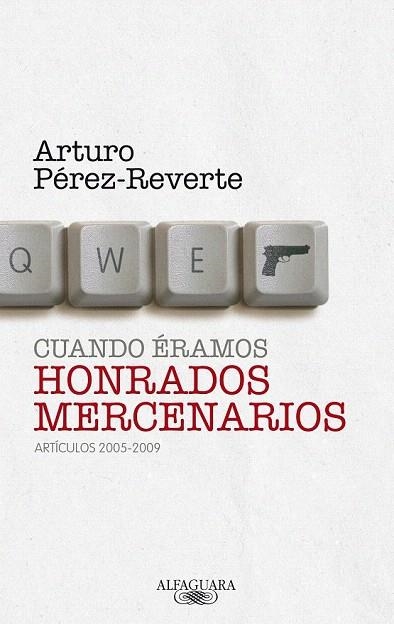 Arturo
Pérez-Reverte

Q W E

CUANDO ÉRAMOS
HONRADOS
MERCENARIOS

ARTÍCULOS 2005-2009

ALFAGUARA